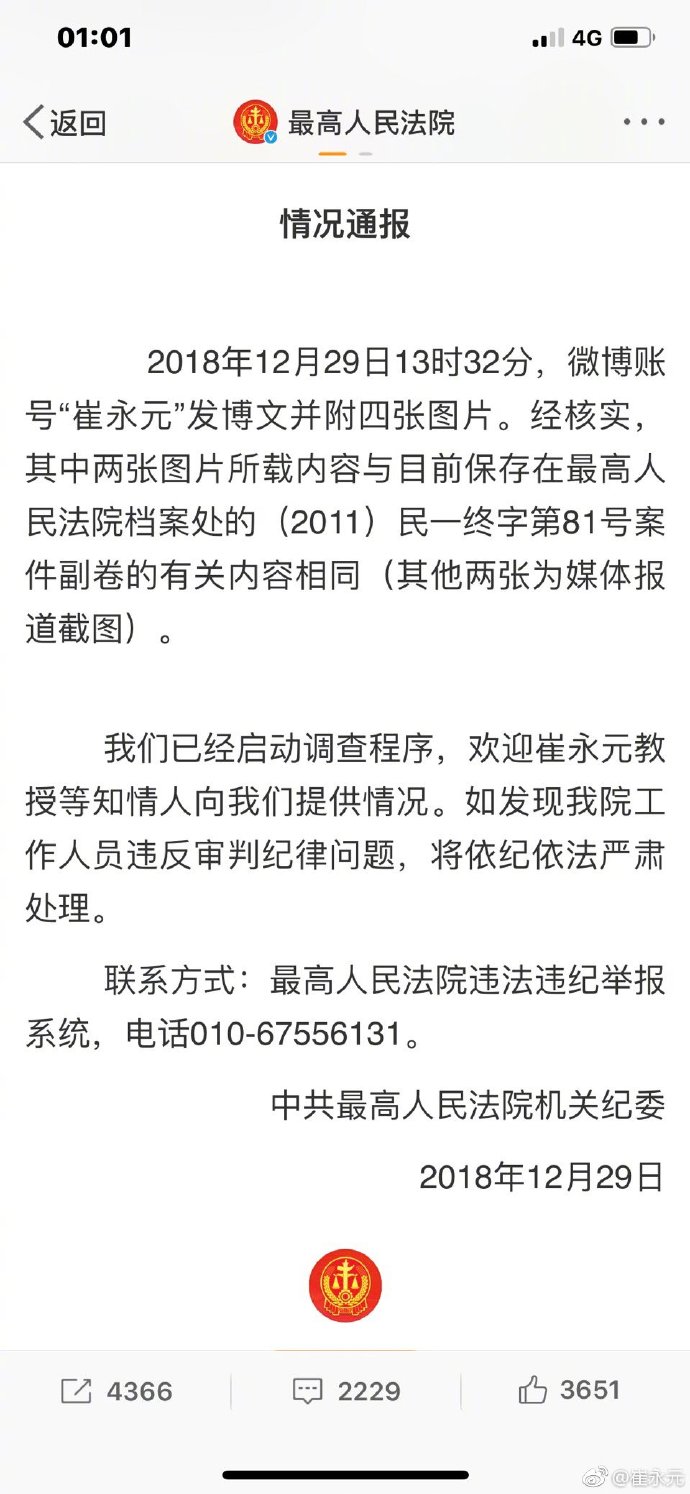 01:01 4G

返回 最高人民法院 ···

情况通报

2018年12月29日13时32分，微博账号“崔永元”发博文并附四张图片。经核实，其中两张图片所载内容与目前保存在最高人民法院档案处的（2011）民一终字第81号案件副卷的有关内容相同（其他两张为媒体报道截图）。

我们已经启动调查程序，欢迎崔永元教授等知情人向我们提供情况。如发现我院工作人员违反审判纪律问题，将依纪依法严肃处理。

联系方式：最高人民法院违法违纪举报系统，电话010-67556131。

中共最高人民法院机关纪委

2018年12月29日

4366 2229 3651

@崔永元